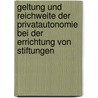 geltung und reichweite der privatautonomie bei der errichtung von stiftungen